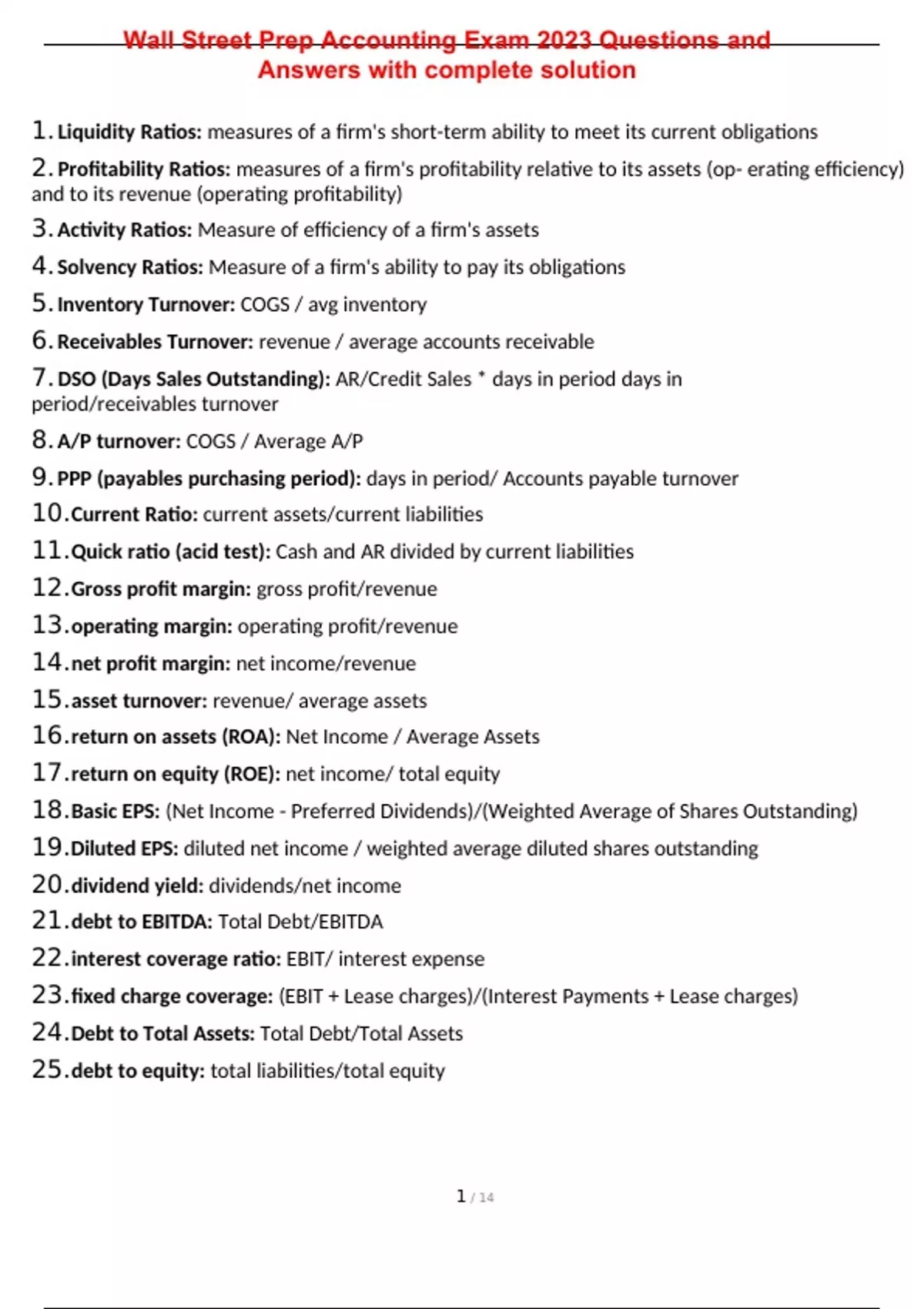 Wall Street Prep Accounting Exam 2023 Questions and Answers with complete solution

1. Liquidity Ratios: measures of a firm's short-term ability to meet its current obligations

2. Profitability Ratios: measures of a firm's profitability relative to its assets (op- erating efficiency) and to its revenue (operating profitability)

3. Activity Ratios: Measure of efficiency of a firm's assets

4. Solvency Ratios: Measure of a firm's ability to pay its obligations

5. Inventory Turnover: COGS / avg inventory

6. Receivables Turnover: revenue / average accounts receivable

7. DSO (Days Sales Outstanding): AR/Credit Sales * days in period days in period/receivables turnover

8. A/P turnover: COGS / Average A/P

9. PPP (payables purchasing period): days in period/ Accounts payable turnover

10. Current Ratio: current assets/current liabilities

11. Quick ratio (acid test): Cash and AR divided by current liabilities

12. Gross profit margin: gross profit/revenue

13. operating margin: operating profit/revenue

14. net profit margin: net income/revenue

15. asset turnover: revenue/ average assets

16. return on assets (ROA): Net Income / Average Assets

17. return on equity (ROE): net income/ total equity

18. Basic EPS: (Net Income - Preferred Dividends)/(Weighted Average of Shares Outstanding)

19. Diluted EPS: diluted net income / weighted average diluted shares outstanding

20. dividend yield: dividends/net income

21. debt to EBITDA: Total Debt/EBITDA

22. interest coverage ratio: EBIT/ interest expense

23. fixed charge coverage: (EBIT + Lease charges)/(Interest Payments + Lease charges)

24. Debt to Total Assets: Total Debt/Total Assets

25. debt to equity: total liabilities/total equity

1 / 14